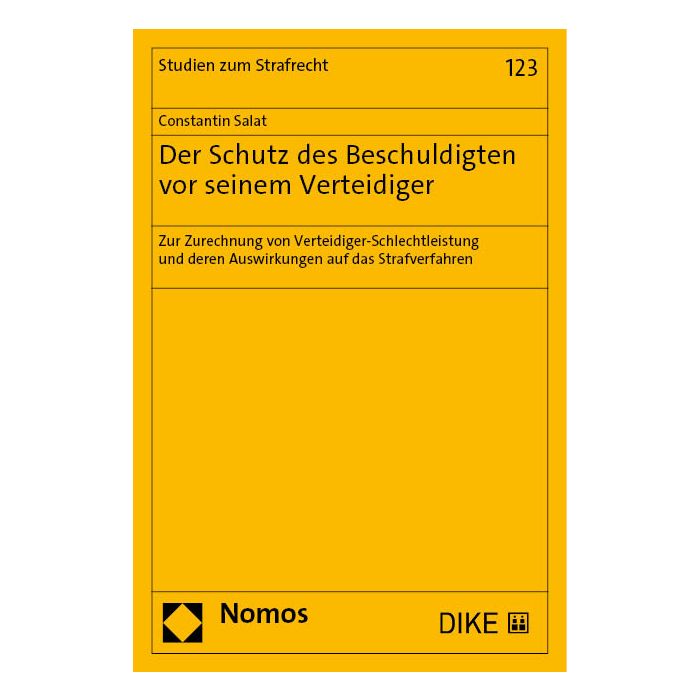 Studien zum Strafrecht

123

Constantin Salat

Der Schutz des Beschuldigten vor seinem Verteidiger

Zur Zurechnung von Verteidiger-Schlechtleistung und deren Auswirkungen auf das Strafverfahren

Nomos

DIKE